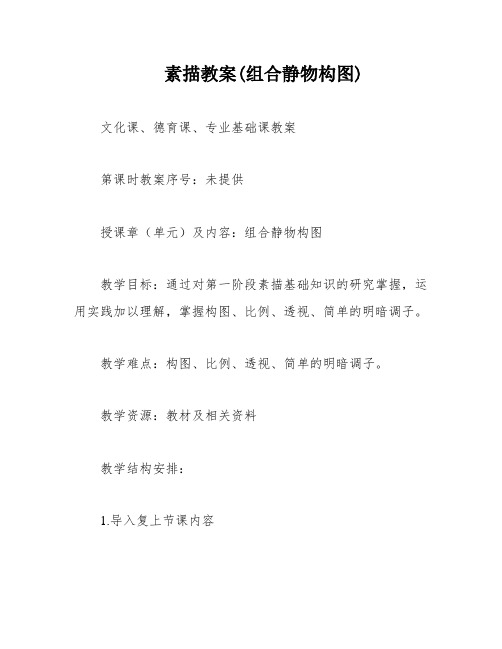 素描教案(组合静物构图)

文化课、德育课、专业基础课教案

第课时教案序号：未提供

授课章（单元）及内容：组合静物构图

教学目标：通过对第一阶段素描基础知识的研究掌握，运用实践加以理解，掌握构图、比例、透视、简单的明暗调子。

教学难点：构图、比例、透视、简单的明暗调子。

教学资源：教材及相关资料

教学结构安排：

1.导入复上节课内容